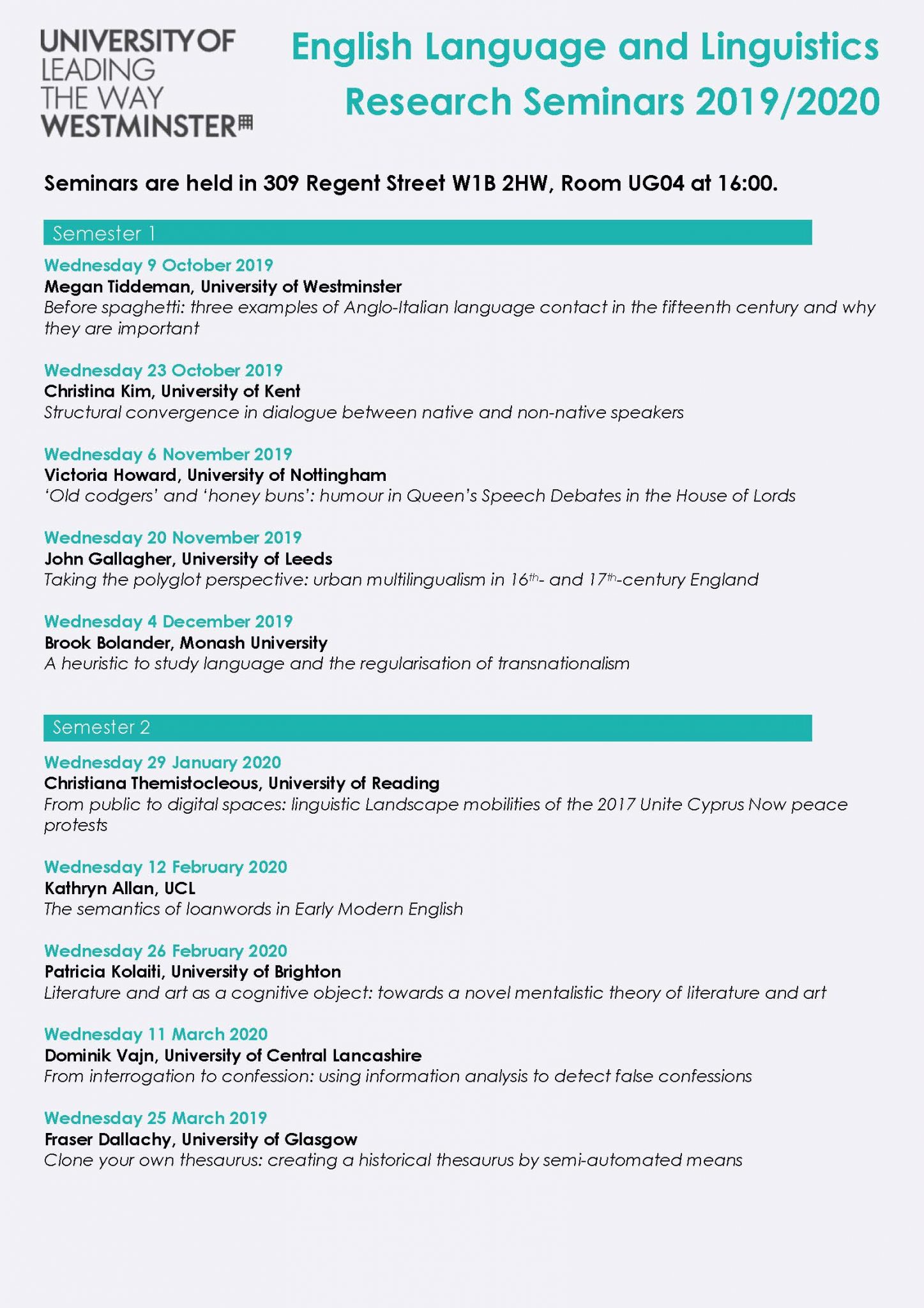 UNIVERSITY OF
LEADING
THE WAY
WESTMINSTER

English Language and Linguistics Research Seminars 2019/2020

Seminars are held in 309 Regent Street W1B 2HW, Room UG04 at 16:00.

Semester 1

Wednesday 9 October 2019
Megan Tiddeman, University of Westminster
Before spaghetti: three examples of Anglo-Italian language contact in the fifteenth century and why they are important

Wednesday 23 October 2019
Christina Kim, University of Kent
Structural convergence in dialogue between native and non-native speakers

Wednesday 6 November 2019
Victoria Howard, University of Nottingham
'Old codgers' and 'honey buns': humour in Queen's Speech Debates in the House of Lords

Wednesday 20 November 2019
John Gallagher, University of Leeds
Taking the polyglot perspective: urban multilingualism in $16^{th}$- and $17^{th}$-century England

Wednesday 4 December 2019
Brook Bolander, Monash University
A heuristic to study language and the regularisation of transnationalism

Semester 2

Wednesday 29 January 2020
Christiana Themistocleous, University of Reading
From public to digital spaces: linguistic Landscape mobilities of the 2017 Unite Cyprus Now peace protests

Wednesday 12 February 2020
Kathryn Allan, UCL
The semantics of loanwords in Early Modern English

Wednesday 26 February 2020
Patricia Kolaiti, University of Brighton
Literature and art as a cognitive object: towards a novel mentalistic theory of literature and art

Wednesday 11 March 2020
Dominik Vajn, University of Central Lancashire
From interrogation to confession: using information analysis to detect false confessions

Wednesday 25 March 2019
Fraser Dallachy, University of Glasgow
Clone your own thesaurus: creating a historical thesaurus by semi-automated means